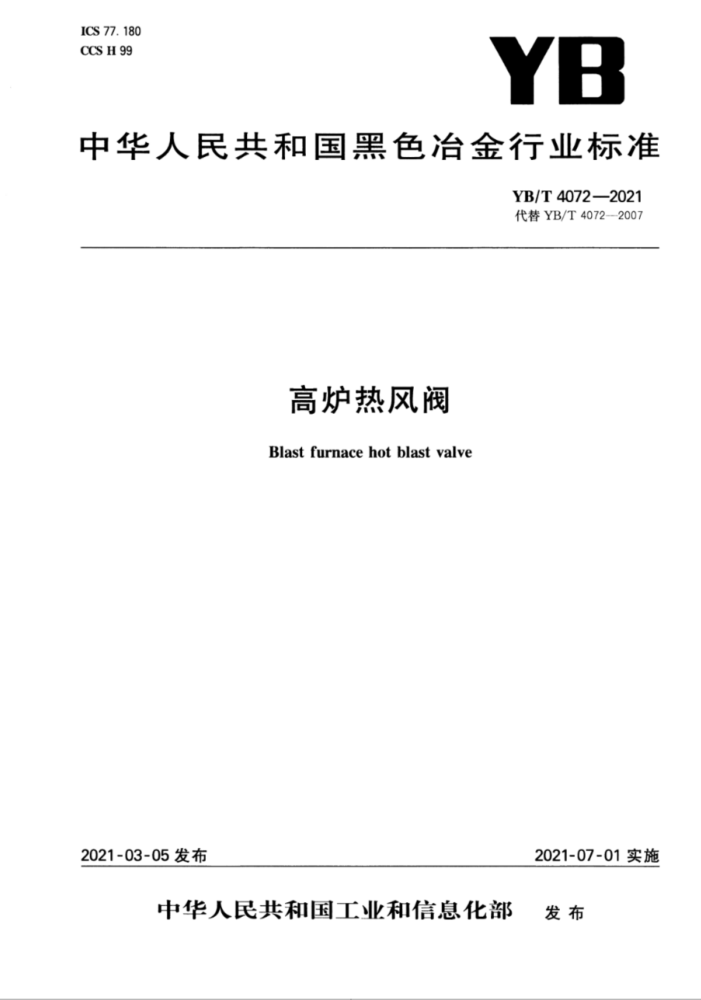 ICS 77. 180
CCS H 99

YB

中华人民共和国黑色冶金行业标准

YB/T 4072—2021
代替 YB/T 4072—2007

高炉热风阀

Blast furnace hot blast valve

2021-03-05 发布

2021-07-01 实施

中华人民共和国工业和信息化部 发布